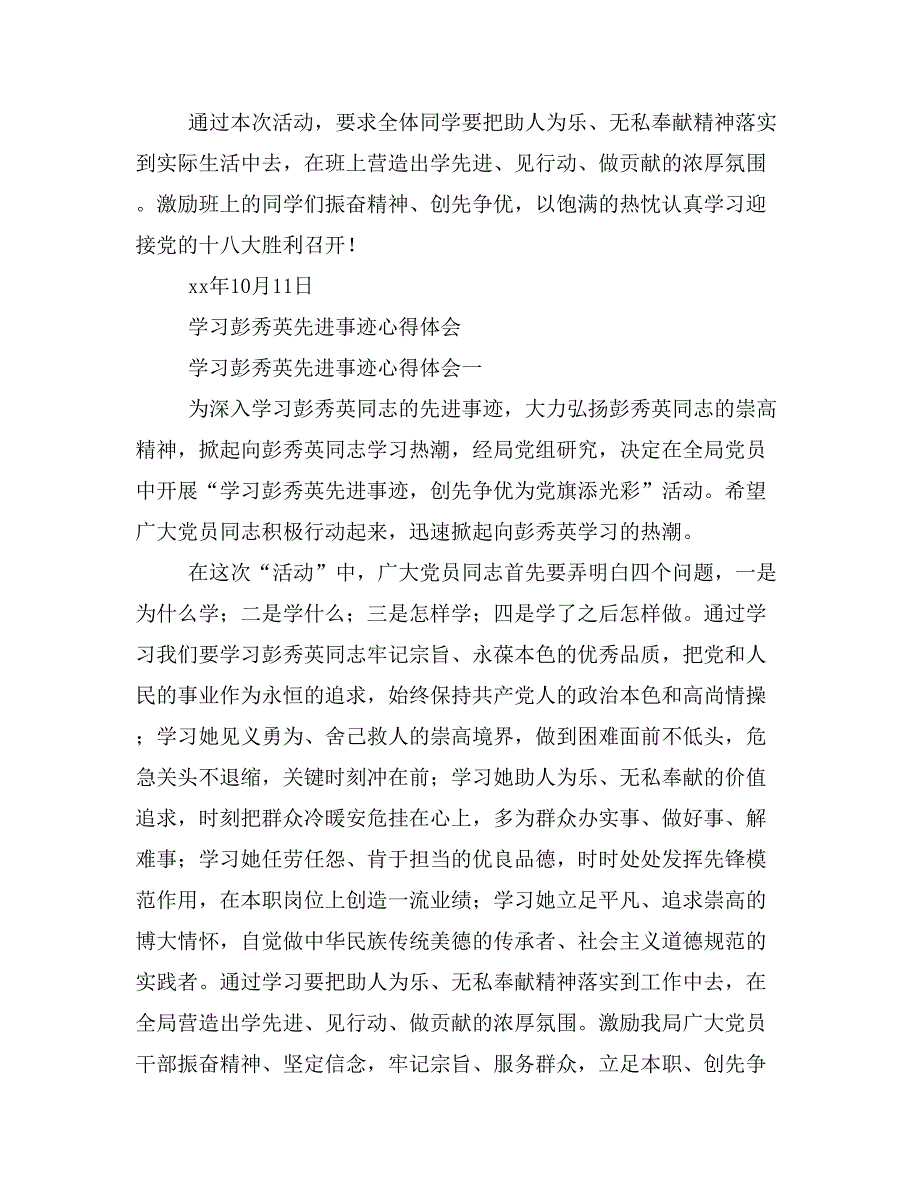 通过本次活动，要求全体同学要把助人为乐、无私奉献精神落实到实际生活中去，在班上营造出学先进、见行动、做贡献的浓厚氛围。激励班上的同学们振奋精神、创先争优，以饱满的热忱认真学习迎接党的十八大胜利召开！

xx年10月11日

学习彭秀英先进事迹心得体会

学习彭秀英先进事迹心得体会一

为深入学习彭秀英同志的先进事迹，大力弘扬彭秀英同志的崇高精神，掀起向彭秀英同志学习热潮，经局党组研究，决定在全局党员中开展“学习彭秀英先进事迹，创先争优为党旗添光彩”活动。希望广大党员同志积极行动起来，迅速掀起向彭秀英学习的热潮。

在这次“活动”中，广大党员同志首先要弄明白四个问题，一是为什么学；二是学什么；三是怎样学；四是学了之后怎样做。通过学习我们要学习彭秀英同志牢记宗旨、永葆本色的优秀品质，把党和人民的事业作为永恒的追求，始终保持共产党人的政治本色和高尚情操；学习她见义勇为、舍己救人的崇高境界，做到困难面前不低头，危急关头不退缩，关键时刻冲在前；学习她助人为乐、无私奉献的价值追求，时刻把群众冷暖安危挂在心上，多为群众办实事、做好事、解难事；学习她任劳任怨、肯于担当的优良品德，时时处处发挥先锋模范作用，在本职岗位上创造一流业绩；学习她立足平凡、追求崇高的博大情怀，自觉做中华民族传统美德的传承者、社会主义道德规范的实践者。通过学习要把助人为乐、无私奉献精神落实到工作中去，在全局营造出学先进、见行动、做贡献的浓厚氛围。激励我局广大党员干部振奋精神、坚定信念，牢记宗旨、服务群众，立足本职、创先争